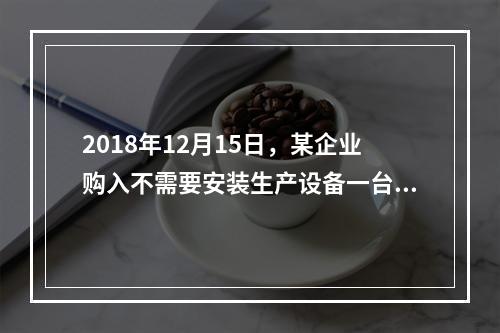 2018年12月15日，某企业购入不需要安装生产设备一台...